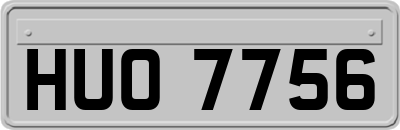 HUO 7756